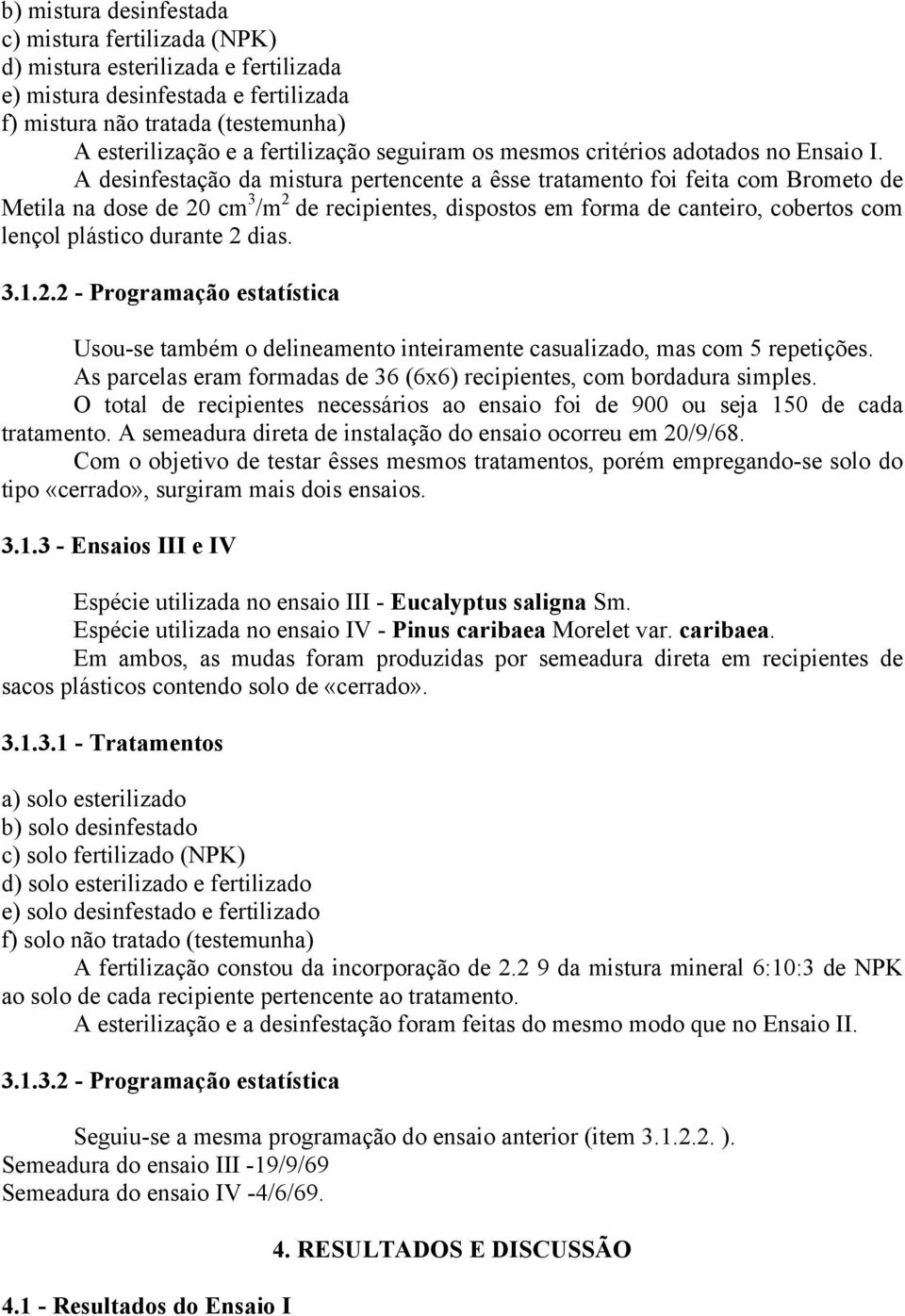 b) mistura desinfestada
c) mistura fertilizada (NPK)
d) mistura esterilizada e fertilizada
e) mistura desinfestada e fertilizada
f) mistura não tratada (testemunha)

A esterilização e a fertilização seguiram os mesmos critérios adotados no Ensaio I.

A desinfestação da mistura pertencente a êsse tratamento foi feita com Brometo de Metila na dose de 20 $cm^3/m^2$ de recipientes, dispostos em forma de canteiro, cobertos com lençol plástico durante 2 dias.

3.1.2.2 - Programação estatística

Usou-se também o delineamento inteiramente casualizado, mas com 5 repetições.

As parcelas eram formadas de 36 (6x6) recipientes, com bordadura simples.

O total de recipientes necessários ao ensaio foi de 900 ou seja 150 de cada tratamento. A semeadura direta de instalação do ensaio ocorreu em 20/9/68.

Com o objetivo de testar êsses mesmos tratamentos, porém empregando-se solo do tipo «cerrado», surgiram mais dois ensaios.

3.1.3 - Ensaios III e IV

Espécie utilizada no ensaio III - Eucalyptus saligna Sm.

Espécie utilizada no ensaio IV - Pinus caribaea Morelet var. caribaea.

Em ambos, as mudas foram produzidas por semeadura direta em recipientes de sacos plásticos contendo solo de «cerrado».

3.1.3.1 - Tratamentos

a) solo esterilizado
b) solo desinfestado
c) solo fertilizado (NPK)
d) solo esterilizado e fertilizado
e) solo desinfestado e fertilizado
f) solo não tratado (testemunha)

A fertilização constou da incorporação de 2.2 9 da mistura mineral 6:10:3 de NPK ao solo de cada recipiente pertencente ao tratamento.

A esterilização e a desinfestação foram feitas do mesmo modo que no Ensaio II.

3.1.3.2 - Programação estatística

Seguiu-se a mesma programação do ensaio anterior (item 3.1.2.2. ).
Semeadura do ensaio III -19/9/69
Semeadura do ensaio IV -4/6/69.

4. RESULTADOS E DISCUSSÃO

4.1 - Resultados do Ensaio I